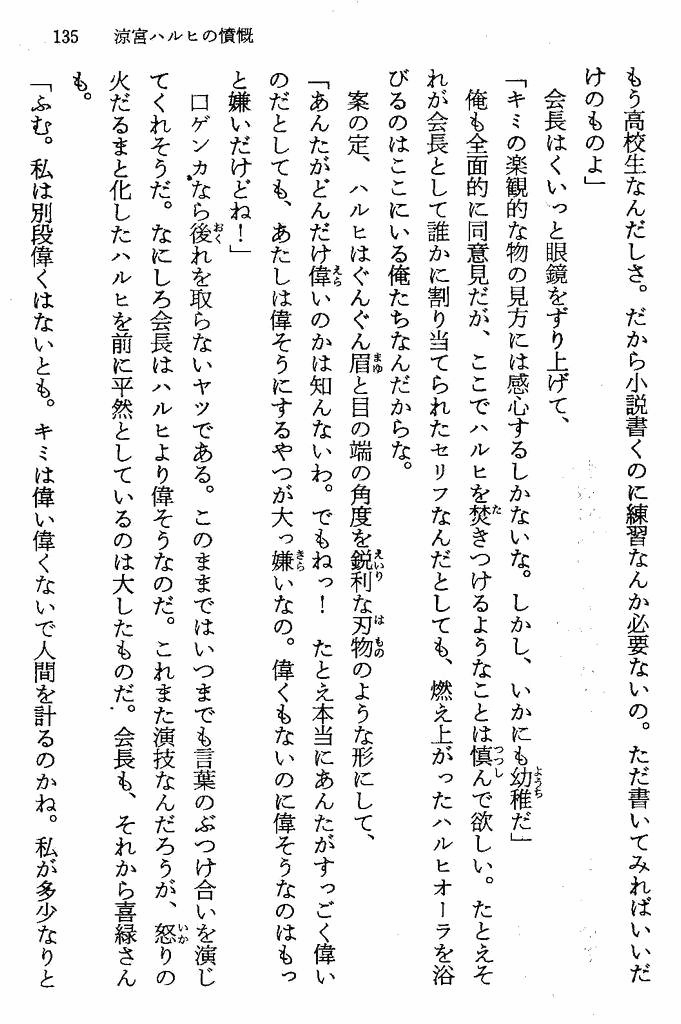 135　涼宮ハルヒの憤慨

もう高校生なんだしさ。だから小説書くのに練習なんか必要ないの。ただ書いてみればいいだけのものよ」

会長はくいっと眼鏡をずり上げて、

「キミの楽観的な物の見方には感心するしかないな。しかし、いかにも幼稚だ」

俺も全面的に同意見だが、ここでハルヒを焚きつけるようなことは慎んで欲しい。たとえそれが会長として誰かに割り当てられたセリフなんだとしても、燃え上がったハルヒオーラを浴びるのはここにいる俺たちなんだからな。

案の定、ハルヒはぐんぐん眉と目の端の角度を鋭利な刃物のような形にして、

「あんたがどんだけ偉いのかは知んないわ。でもねっ！　たとえ本当にあんたがすっごく偉いのだとしても、あたしは偉そうにするやつが大っ嫌いなの。偉くもないのに偉そうなのはもっと嫌いだけどね！」

口ゲンカなら後れを取らないヤツである。このままではいつまでも言葉のぶつけ合いを演じてくれそうだ。なにしろ会長はハルヒより偉そうなのだ。これまた演技なんだろうが、怒りの火だるまと化したハルヒを前に平然としているのは大したものだ。会長も、それから喜緑さんも。

「ふむ。私は別段偉くはないとも。キミは偉い偉くないで人間を計るのかね。私が多少なりと